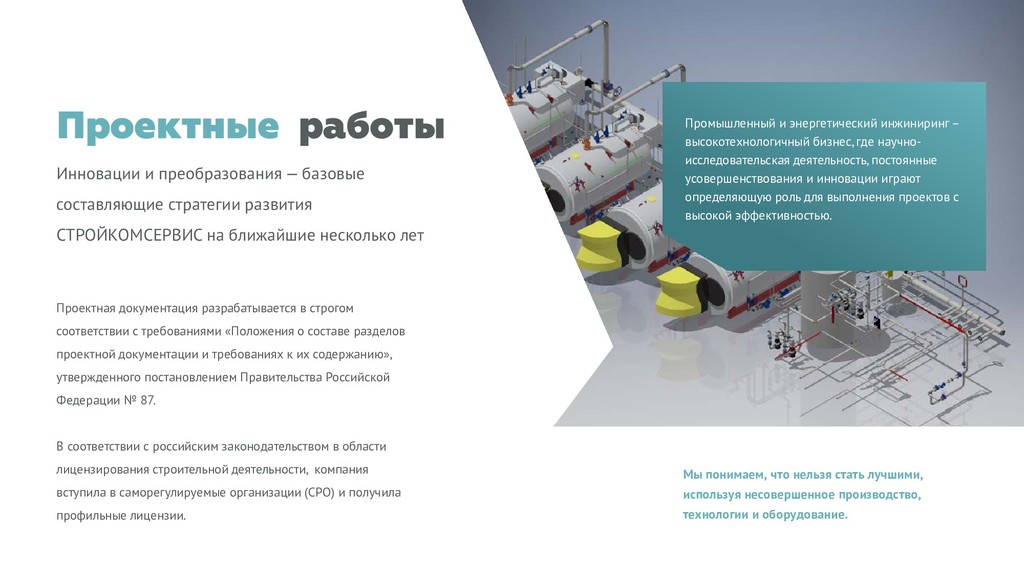 Проектные работы

Инновации и преобразования — базовые составляющие стратегии развития СТРОЙКОМСЕРВИС на ближайшие несколько лет

Проектная документация разрабатывается в строгом соответствии с требованиями «Положения о составе разделов проектной документации и требованиях к их содержанию», утвержденного постановлением Правительства Российской Федерации № 87.

В соответствии с российским законодательством в области лицензирования строительной деятельности, компания вступила в саморегулируемые организации (СРО) и получила профильные лицензии.

Промышленный и энергетический инжиниринг – высокотехнологичный бизнес, где научно-исследовательская деятельность, постоянные усовершенствования и инновации играют определяющую роль для выполнения проектов с высокой эффективностью.

Мы понимаем, что нельзя стать лучшими, используя несовершенное производство, технологии и оборудование.